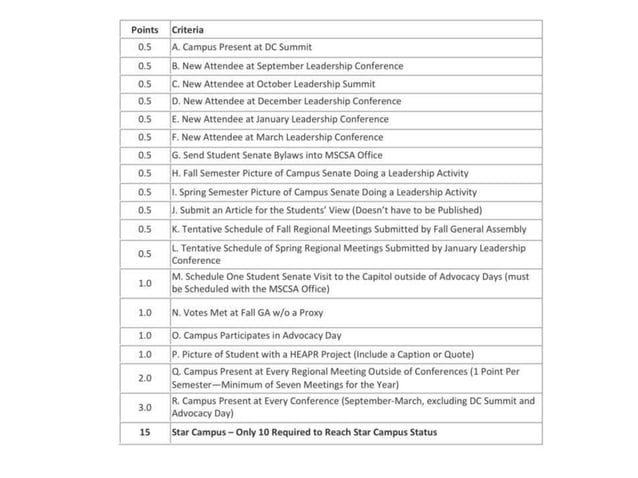 | Points | Criteria |
|---|---|
| 0.5 | A. Campus Present at DC Summit |
| 0.5 | B. New Attendee at September Leadership Conference |
| 0.5 | C. New Attendee at October Leadership Summit |
| 0.5 | D. New Attendee at December Leadership Conference |
| 0.5 | E. New Attendee at January Leadership Conference |
| 0.5 | F. New Attendee at March Leadership Conference |
| 0.5 | G. Send Student Senate Bylaws into MSCSA Office |
| 0.5 | H. Fall Semester Picture of Campus Senate Doing a Leadership Activity |
| 0.5 | I. Spring Semester Picture of Campus Senate Doing a Leadership Activity |
| 0.5 | J. Submit an Article for the Students' View (Doesn't have to be Published) |
| 0.5 | K. Tentative Schedule of Fall Regional Meetings Submitted by Fall General Assembly |
| 0.5 | L. Tentative Schedule of Spring Regional Meetings Submitted by January Leadership Conference |
| 1.0 | M. Schedule One Student Senate Visit to the Capitol outside of Advocacy Days (must be Scheduled with the MSCSA Office) |
| 1.0 | N. Votes Met at Fall GA w/o a Proxy |
| 1.0 | O. Campus Participates in Advocacy Day |
| 1.0 | P. Picture of Student with a HEAPR Project (Include a Caption or Quote) |
| 2.0 | Q. Campus Present at Every Regional Meeting Outside of Conferences (1 Point Per Semester—Minimum of Seven Meetings for the Year) |
| 3.0 | R. Campus Present at Every Conference (September-March, excluding DC Summit and Advocacy Day) |
| 15 | Star Campus – Only 10 Required to Reach Star Campus Status |